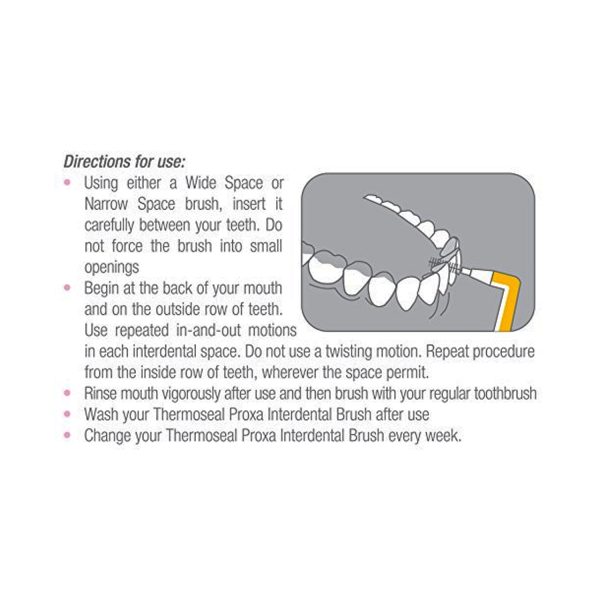 Directions for use:

• Using either a Wide Space or Narrow Space brush, insert it carefully between your teeth. Do not force the brush into small openings
• Begin at the back of your mouth and on the outside row of teeth. Use repeated in-and-out motions in each interdental space. Do not use a twisting motion. Repeat procedure from the inside row of teeth, wherever the space permit.
• Rinse mouth vigorously after use and then brush with your regular toothbrush
• Wash your Thermoseal Proxa Interdental Brush after use
• Change your Thermoseal Proxa Interdental Brush every week.